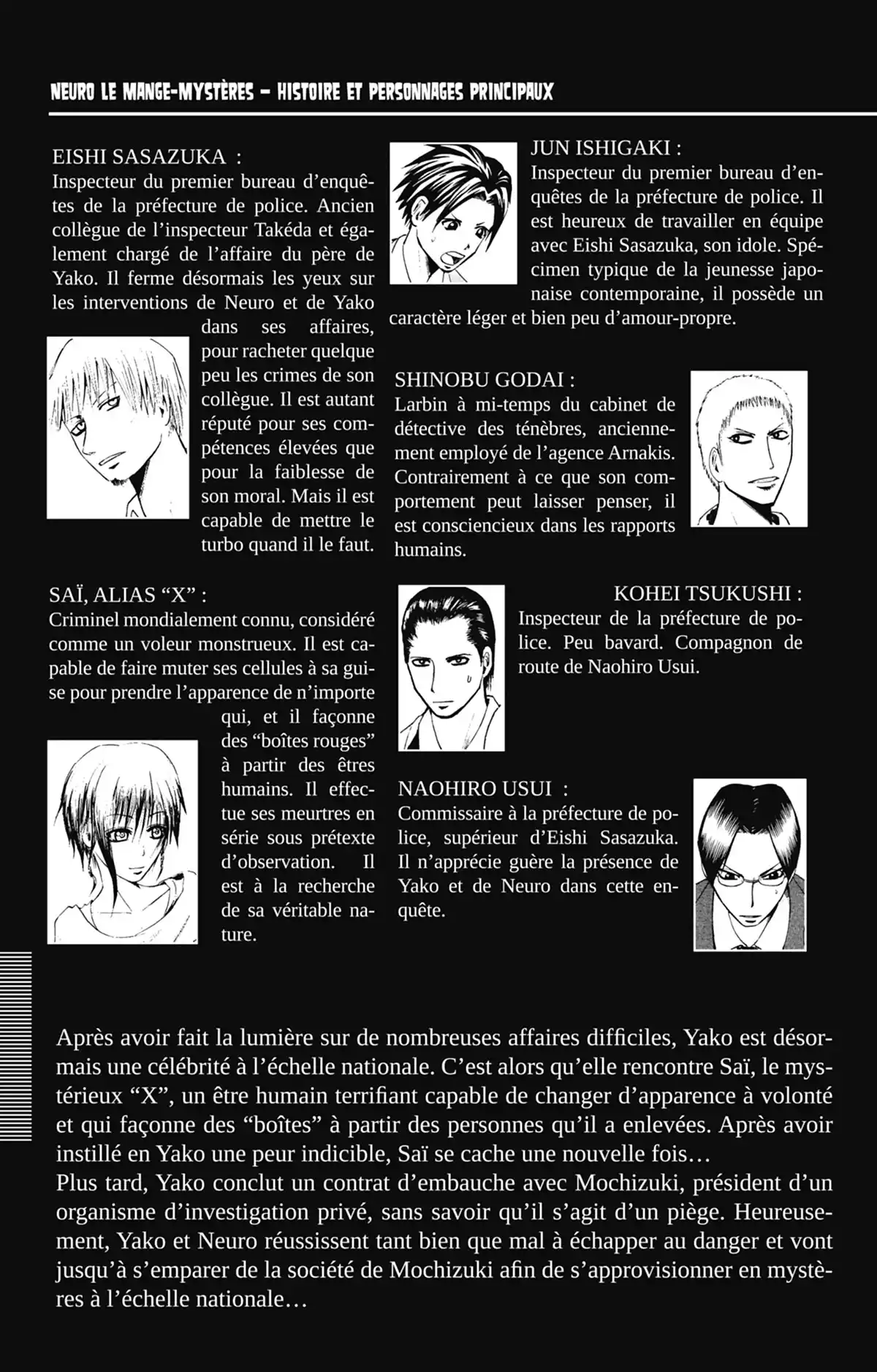 NEURO LE MANGE-MYSTÈRES – HISTOIRE ET PERSONNAGES PRINCIPAUX

EISHI SASAZUKA :
Inspecteur du premier bureau d'enquêtes de la préfecture de police. Ancien collègue de l'inspecteur Takéda et également chargé de l'affaire du père de Yako. Il ferme désormais les yeux sur les interventions de Neuro et de Yako dans ses affaires, pour racheter quelque peu les crimes de son collègue. Il est autant réputé pour ses compétences élevées que pour la faiblesse de son moral. Mais il est capable de mettre le turbo quand il le faut.

SAÏ, ALIAS "X" :
Criminel mondialement connu, considéré comme un voleur monstrueux. Il est capable de faire muter ses cellules à sa guise pour prendre l'apparence de n'importe qui, et il façonne des "boîtes rouges" à partir des êtres humains. Il effectue ses meurtres en série sous prétexte d'observation. Il est à la recherche de sa véritable nature.

JUN ISHIGAKI :
Inspecteur du premier bureau d'enquêtes de la préfecture de police. Il est heureux de travailler en équipe avec Eishi Sasazuka, son idole. Spécimen typique de la jeunesse japonaise contemporaine, il possède un caractère léger et bien peu d'amour-propre.

SHINOBU GODAI :
Larbin à mi-temps du cabinet de détective des ténèbres, anciennement employé de l'agence Arnakis. Contrairement à ce que son comportement peut laisser penser, il est consciencieux dans les rapports humains.

KOHEI TSUKUSHI :
Inspecteur de la préfecture de police. Peu bavard. Compagnon de route de Naohiro Usui.

NAOHIRO USUI :
Commissaire à la préfecture de police, supérieur d'Eishi Sasazuka. Il n'apprécie guère la présence de Yako et de Neuro dans cette enquête.

Après avoir fait la lumière sur de nombreuses affaires difficiles, Yako est désormais une célébrité à l'échelle nationale. C'est alors qu'elle rencontre Saï, le mystérieux "X", un être humain terrifiant capable de changer d'apparence à volonté et qui façonne des "boîtes" à partir des personnes qu'il a enlevées. Après avoir instillé en Yako une peur indicible, Saï se cache une nouvelle fois…
Plus tard, Yako conclut un contrat d'embauche avec Mochizuki, président d'un organisme d'investigation privé, sans savoir qu'il s'agit d'un piège. Heureusement, Yako et Neuro réussissent tant bien que mal à échapper au danger et vont jusqu'à s'emparer de la société de Mochizuki afin de s'approvisionner en mystères à l'échelle nationale…